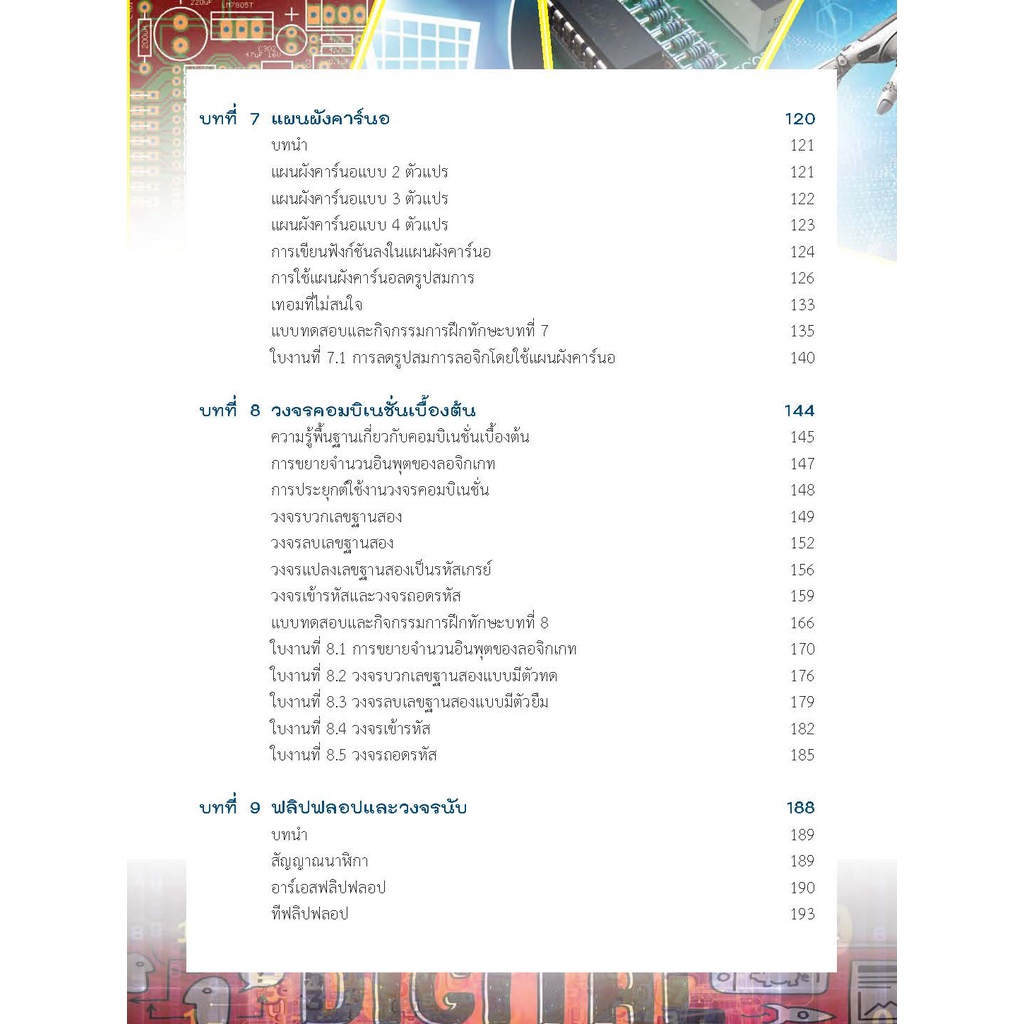 บทที่ 7 แผนผังคาร์นอ 120
บทนำ 121
แผนผังคาร์นอแบบ 2 ตัวแปร 121
แผนผังคาร์นอแบบ 3 ตัวแปร 122
แผนผังคาร์นอแบบ 4 ตัวแปร 123
การเขียนฟังก์ชันลงในแผนผังคาร์นอ 124
การใช้แผนผังคาร์นอลดรูปสมการ 126
เทอมที่ไม่สนใจ 133
แบบทดสอบและกิจกรรมการฝึกทักษะบทที่ 7 135
ใบงานที่ 7.1 การลดรูปสมการลอจิกโดยใช้แผนผังคาร์นอ 140

บทที่ 8 วงจรคอมบิเนชั่นเบื้องต้น 144
ความรู้พื้นฐานเกี่ยวกับคอมบิเนชั่นเบื้องต้น 145
การขยายจำนวนอินพุตของลอจิกเกท 147
การประยุกต์ใช้งานวงจรคอมบิเนชั่น 148
วงจรบวกเลขฐานสอง 149
วงจรลบเลขฐานสอง 152
วงจรแปลงเลขฐานสองเป็นรหัสเกรย์ 156
วงจรเข้ารหัสและวงจรถอดรหัส 159
แบบทดสอบและกิจกรรมการฝึกทักษะบทที่ 8 166
ใบงานที่ 8.1 การขยายจำนวนอินพุตของลอจิกเกท 170
ใบงานที่ 8.2 วงจรบวกเลขฐานสองแบบมีตัวทด 176
ใบงานที่ 8.3 วงจรลบเลขฐานสองแบบมีตัวยืม 179
ใบงานที่ 8.4 วงจรเข้ารหัส 182
ใบงานที่ 8.5 วงจรถอดรหัส 185

บทที่ 9 ฟลิปฟลอปและวงจรนับ 188
บทนำ 189
สัญญาณนาฬิกา 189
อาร์เอสฟลิปฟลอป 190
ทีฟลิปฟลอป 193